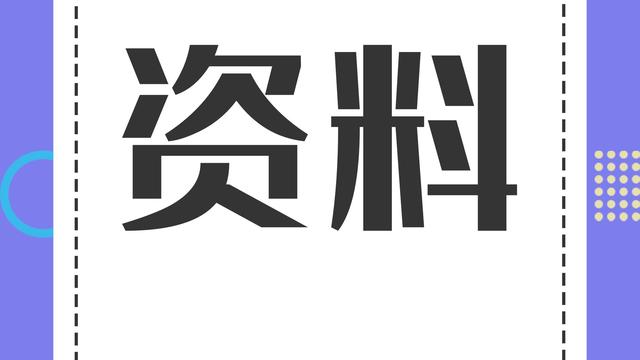 资料